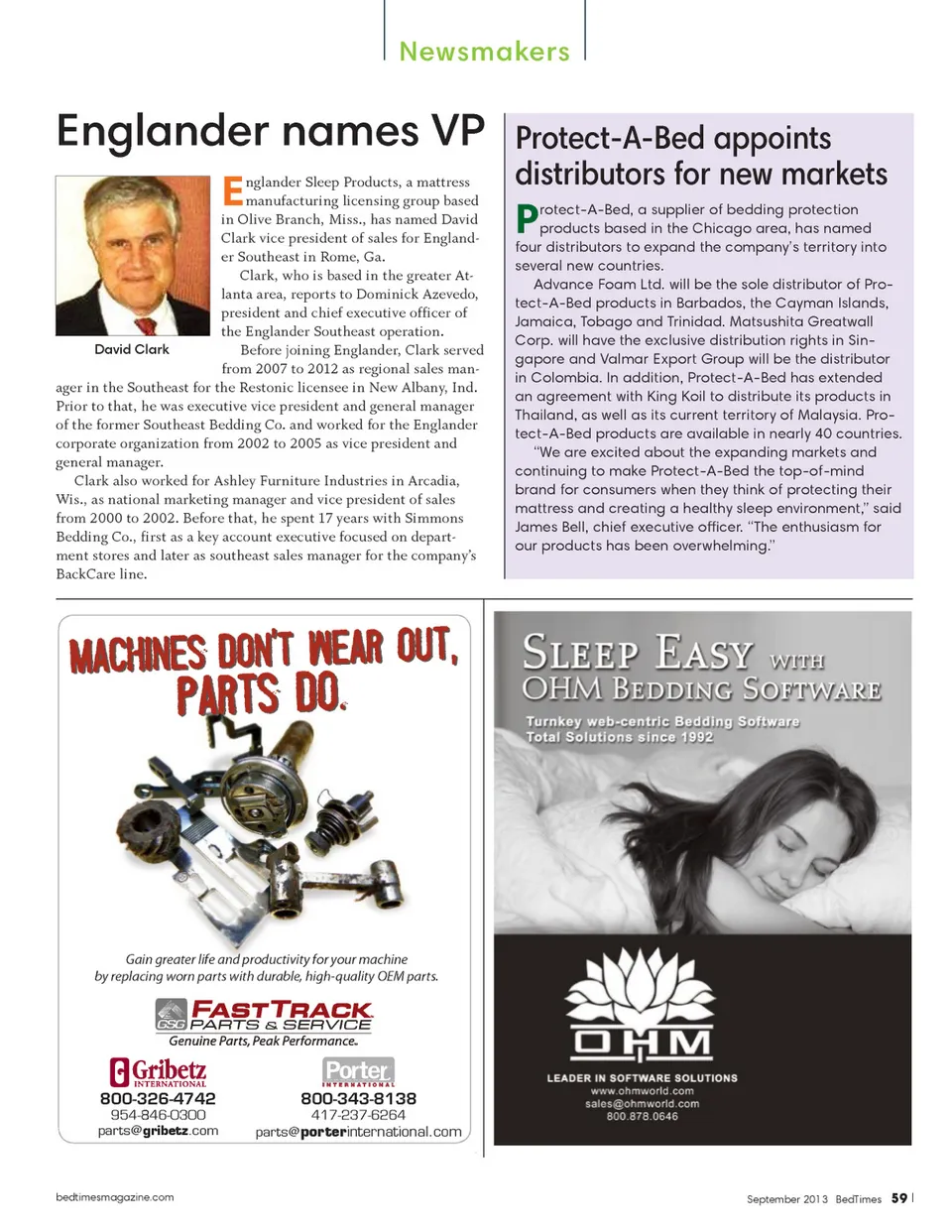 Newsmakers

Englander names VP

David Clark

Englander Sleep Products, a mattress manufacturing licensing group based in Olive Branch, Miss., has named David Clark vice president of sales for Englander Southeast in Rome, Ga.

Clark, who is based in the greater Atlanta area, reports to Dominick Azevedo, president and chief executive officer of the Englander Southeast operation.

Before joining Englander, Clark served from 2007 to 2012 as regional sales manager in the Southeast for the Restonic licensee in New Albany, Ind. Prior to that, he was executive vice president and general manager of the former Southeast Bedding Co. and worked for the Englander corporate organization from 2002 to 2005 as vice president and general manager.

Clark also worked for Ashley Furniture Industries in Arcadia, Wis., as national marketing manager and vice president of sales from 2000 to 2002. Before that, he spent 17 years with Simmons Bedding Co., first as a key account executive focused on department stores and later as southeast sales manager for the company's BackCare line.

Protect-A-Bed appoints distributors for new markets

Protect-A-Bed, a supplier of bedding protection products based in the Chicago area, has named four distributors to expand the company's territory into several new countries.

Advance Foam Ltd. will be the sole distributor of Protect-A-Bed products in Barbados, the Cayman Islands, Jamaica, Tobago and Trinidad. Matsushita Greatwall Corp. will have the exclusive distribution rights in Singapore and Valmar Export Group will be the distributor in Colombia. In addition, Protect-A-Bed has extended an agreement with King Koil to distribute its products in Thailand, as well as its current territory of Malaysia. Protect-A-Bed products are available in nearly 40 countries.

"We are excited about the expanding markets and continuing to make Protect-A-Bed the top-of-mind brand for consumers when they think of protecting their mattress and creating a healthy sleep environment," said James Bell, chief executive officer. "The enthusiasm for our products has been overwhelming."

MACHINES DON'T WEAR OUT, PARTS DO.

Gain greater life and productivity for your machine by replacing worn parts with durable, high-quality OEM parts.

GSG FASTTRACK PARTS & SERVICE
Genuine Parts, Peak Performance.

Gribetz INTERNATIONAL
800-326-4742
954-846-0300
parts@gribetz.com

Porter INTERNATIONAL
800-343-8138
417-237-6264
parts@porterinternational.com

SLEEP EASY WITH OHM BEDDING SOFTWARE
Turnkey web-centric Bedding Software
Total Solutions since 1992

OHM
LEADER IN SOFTWARE SOLUTIONS
www.ohmworld.com
sales@ohmworld.com
800.878.0646

bedtimesmagazine.com

September 2013 BedTimes 59